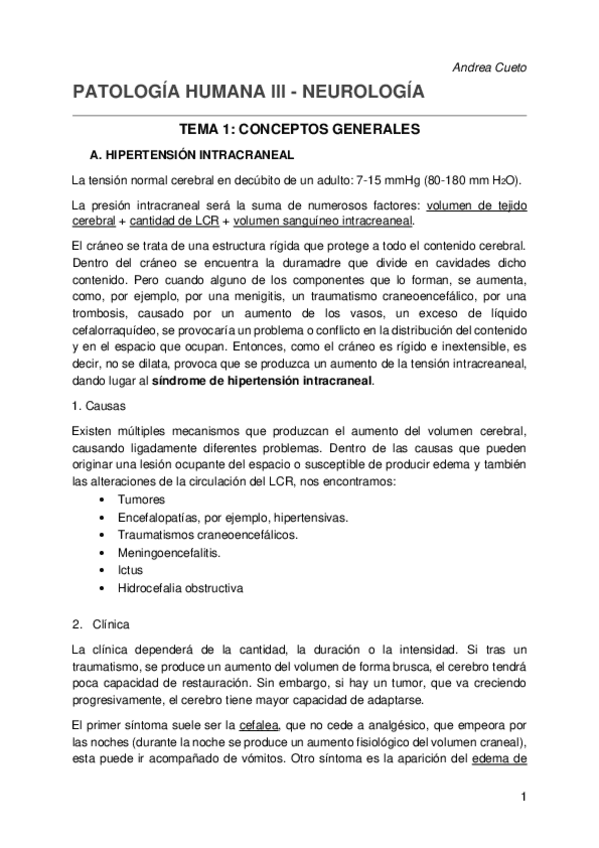 Andrea Cueto

PATOLOGÍA HUMANA III - NEUROLOGÍA

TEMA 1: CONCEPTOS GENERALES

A. HIPERTENSIÓN INTRACRANEAL

La tensión normal cerebral en decúbito de un adulto: 7-15 mmHg (80-180 mm $H_2O$).

La presión intracraneal será la suma de numerosos factores: volumen de tejido cerebral + cantidad de LCR + volumen sanguíneo intracreaneal.

El cráneo se trata de una estructura rígida que protege a todo el contenido cerebral. Dentro del cráneo se encuentra la duramadre que divide en cavidades dicho contenido. Pero cuando alguno de los componentes que lo forman, se aumenta, como, por ejemplo, por una menigitis, un traumatismo craneoencefálico, por una trombosis, causado por un aumento de los vasos, un exceso de líquido cefalorraquídeo, se provocaría un problema o conflicto en la distribución del contenido y en el espacio que ocupan. Entonces, como el cráneo es rígido e inextensible, es decir, no se dilata, provoca que se produzca un aumento de la tensión intracreaneal, dando lugar al síndrome de hipertensión intracraneal.

1. Causas

Existen múltiples mecanismos que produzcan el aumento del volumen cerebral, causando ligadamente diferentes problemas. Dentro de las causas que pueden originar una lesión ocupante del espacio o susceptible de producir edema y también las alteraciones de la circulación del LCR, nos encontramos:
• Tumores
• Encefalopatías, por ejemplo, hipertensivas.
• Traumatismos craneoencefálicos.
• Meningoencefalitis.
• Ictus
• Hidrocefalia obstructiva

2. Clínica

La clínica dependerá de la cantidad, la duración o la intensidad. Si tras un traumatismo, se produce un aumento del volumen de forma brusca, el cerebro tendrá poca capacidad de restauración. Sin embargo, si hay un tumor, que va creciendo progresivamente, el cerebro tiene mayor capacidad de adaptarse.

El primer síntoma suele ser la cefalea, que no cede a analgésico, que empeora por las noches (durante la noche se produce un aumento fisiológico del volumen craneal), esta puede ir acompañado de vómitos. Otro síntoma es la aparición del edema de

1